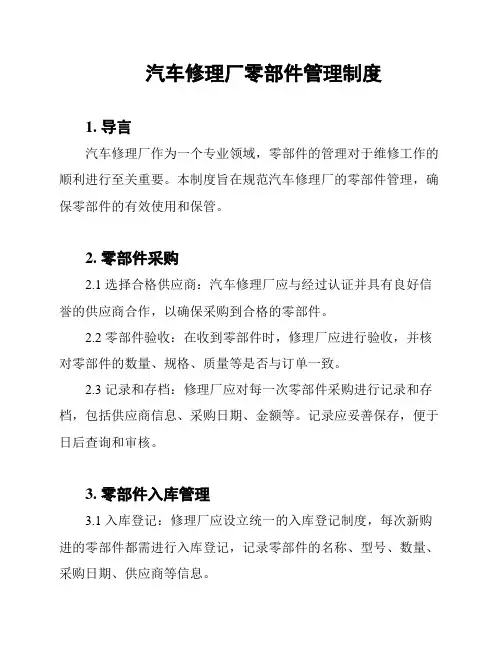 汽车修理厂零部件管理制度

1. 导言

汽车修理厂作为一个专业领域，零部件的管理对于维修工作的顺利进行至关重要。本制度旨在规范汽车修理厂的零部件管理，确保零部件的有效使用和保管。

2. 零部件采购

2.1 选择合格供应商：汽车修理厂应与经过认证并具有良好信誉的供应商合作，以确保采购到合格的零部件。

2.2 零部件验收：在收到零部件时，修理厂应进行验收，并核对零部件的数量、规格、质量等是否与订单一致。

2.3 记录和存档：修理厂应对每一次零部件采购进行记录和存档，包括供应商信息、采购日期、金额等。记录应妥善保存，便于日后查询和审核。

3. 零部件入库管理

3.1 入库登记：修理厂应设立统一的入库登记制度，每次新购进的零部件都需进行入库登记，记录零部件的名称、型号、数量、采购日期、供应商等信息。